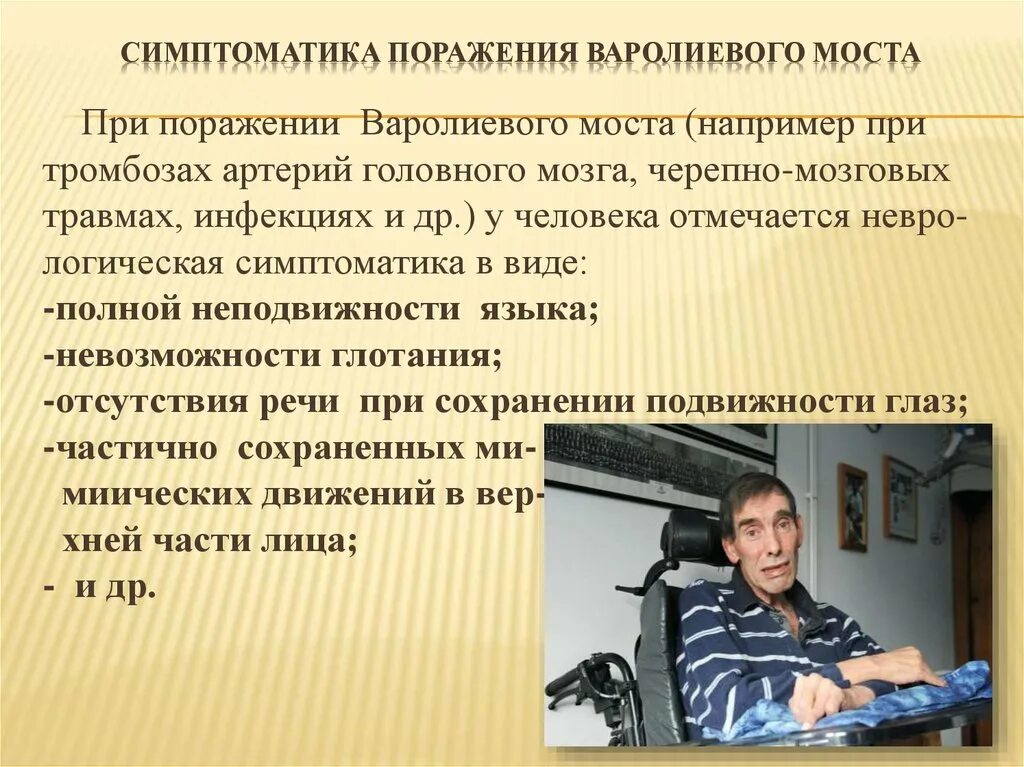 СИМПТОМАТИКА ПОРАЖЕНИЯ ВАРОЛИЕВОГО МОСТА

При поражении Варолиевого моста (например при тромбозах артерий головного мозга, черепно-мозговых травмах, инфекциях и др.) у человека отмечается неврологическая симптоматика в виде:
-полной неподвижности языка;
-невозможности глотания;
-отсутствия речи при сохранении подвижности глаз;
-частично сохраненных мимических движений в верхней части лица;
- и др.